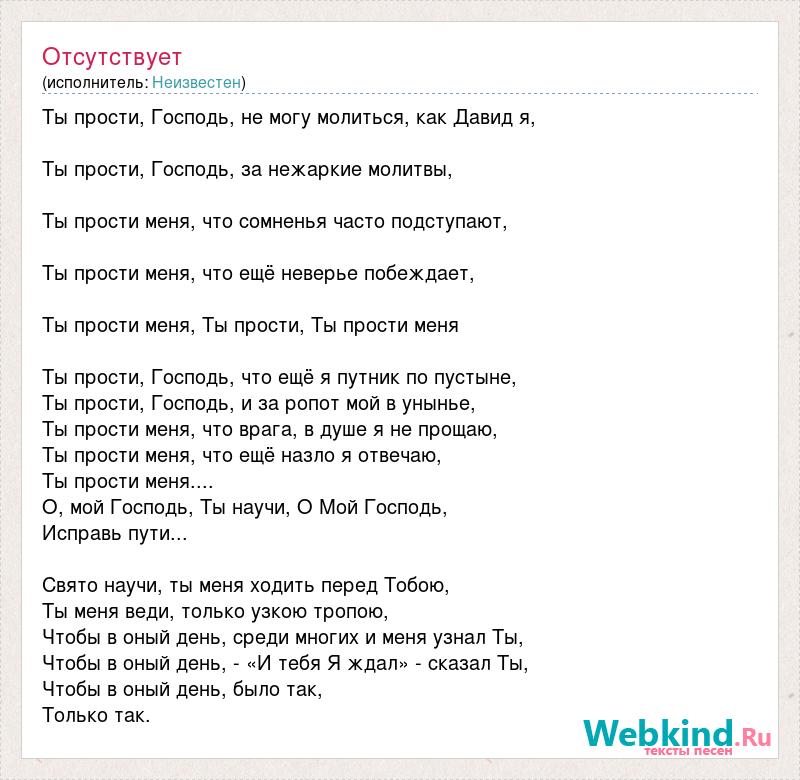 Отсутствует
(исполнитель: Неизвестен)

Ты прости, Господь, не могу молиться, как Давид я,

Ты прости, Господь, за нежаркие молитвы,

Ты прости меня, что сомненья часто подступают,

Ты прости меня, что ещё неверье побеждает,

Ты прости меня, Ты прости, Ты прости меня

Ты прости, Господь, что ещё я путник по пустыне,
Ты прости, Господь, и за ропот мой в унынье,
Ты прости меня, что врага, в душе я не прощаю,
Ты прости меня, что ещё назло я отвечаю,
Ты прости меня....
О, мой Господь, Ты научи, О Мой Господь,
Исправь пути...

Свято научи, ты меня ходить перед Тобою,
Ты меня веди, только узкою тропою,
Чтобы в оный день, среди многих и меня узнал Ты,
Чтобы в оный день, - «И тебя Я ждал» - сказал Ты,
Чтобы в оный день, было так,
Только так.

Webkind.Ru
тексты песен